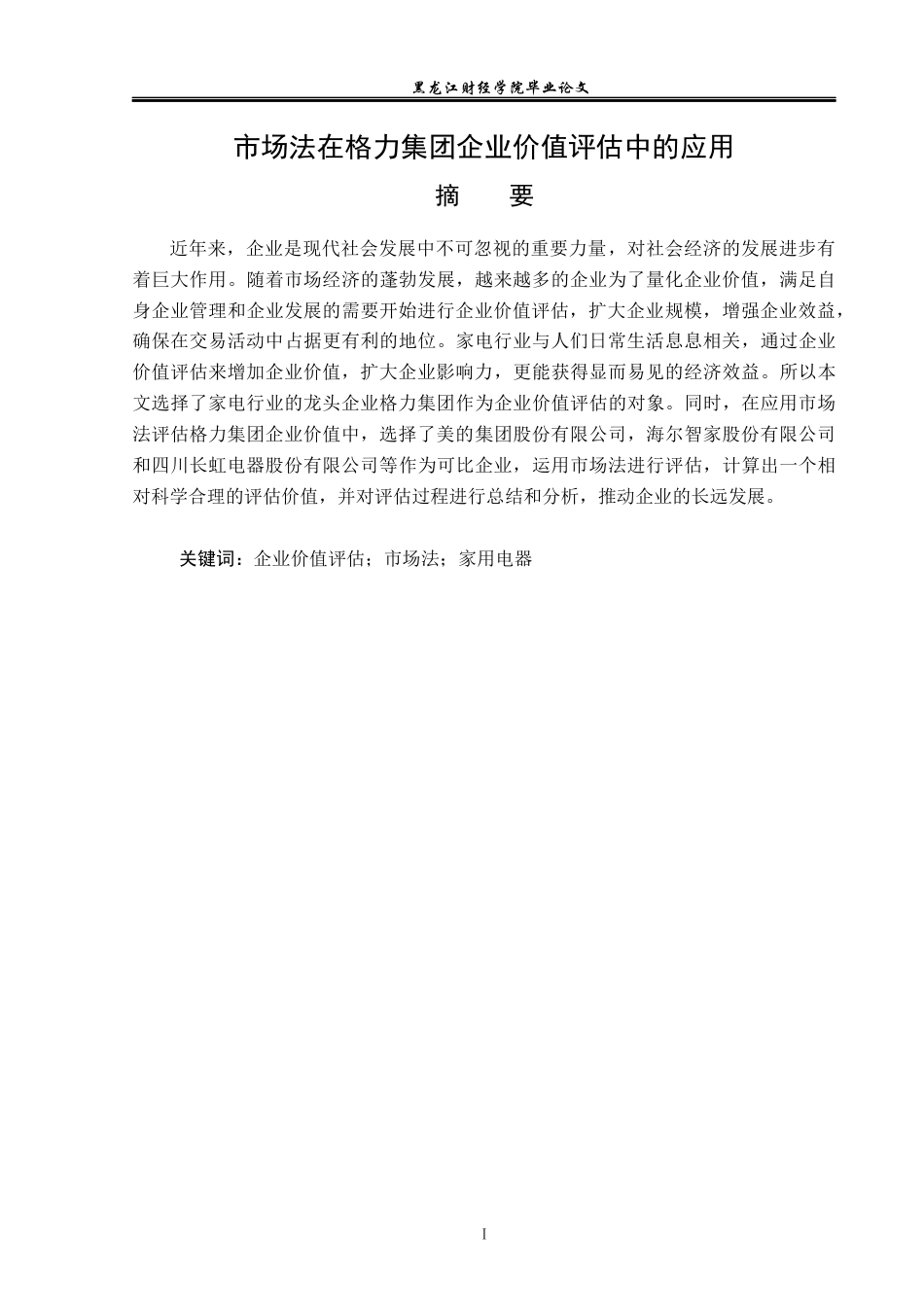 黑龙江财经学院毕业论文

市场法在格力集团企业价值评估中的应用

摘　要

近年来，企业是现代社会发展中不可忽视的重要力量，对社会经济的发展进步有着巨大作用。随着市场经济的蓬勃发展，越来越多的企业为了量化企业价值，满足自身企业管理和企业发展的需要开始进行企业价值评估，扩大企业规模，增强企业效益，确保在交易活动中占据更有利的地位。家电行业与人们日常生活息息相关，通过企业价值评估来增加企业价值，扩大企业影响力，更能获得显而易见的经济效益。所以本文选择了家电行业的龙头企业格力集团作为企业价值评估的对象。同时，在应用市场法评估格力集团企业价值中，选择了美的集团股份有限公司，海尔智家股份有限公司和四川长虹电器股份有限公司等作为可比企业，运用市场法进行评估，计算出一个相对科学合理的评估价值，并对评估过程进行总结和分析，推动企业的长远发展。

关键词：企业价值评估；市场法；家用电器

I